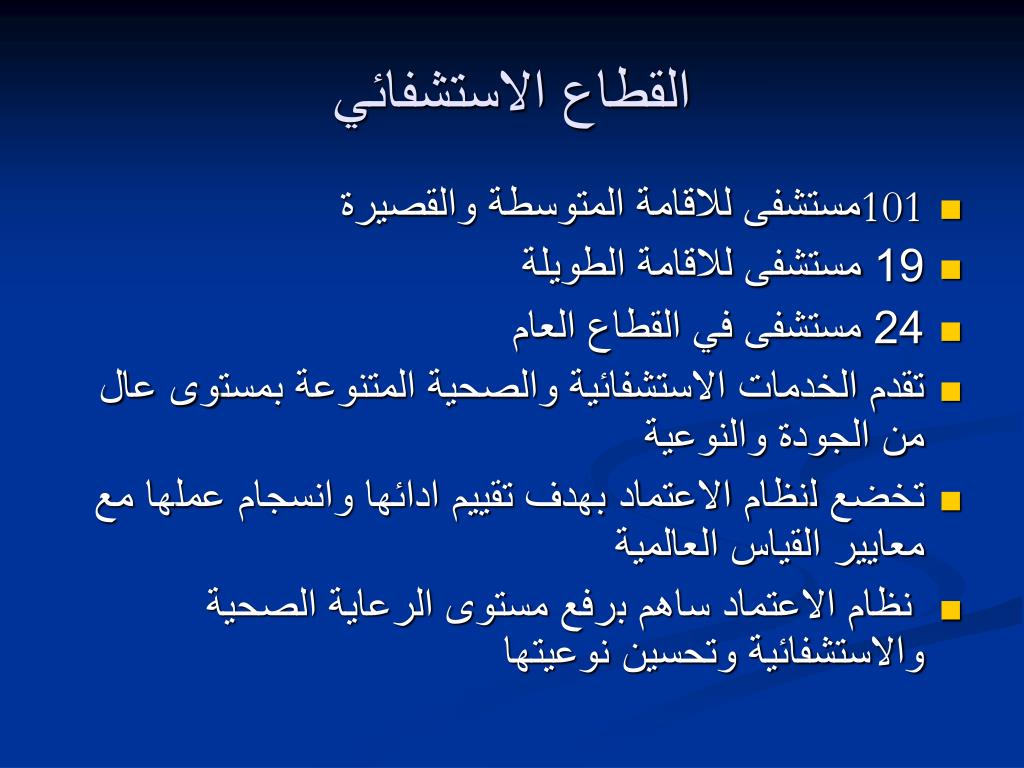 القطاع الاستشفائي

■ 101مستشفى للاقامة المتوسطة والقصيرة
■ 19 مستشفى للاقامة الطويلة
■ 24 مستشفى في القطاع العام
■ تقدم الخدمات الاستشفائية والصحية المتنوعة بمستوى عال من الجودة والنوعية
■ تخضع لنظام الاعتماد بهدف تقييم ادائها وانسجام عملها مع معايير القياس العالمية
■ نظام الاعتماد ساهم برفع مستوى الرعاية الصحية والاستشفائية وتحسين نوعيتها